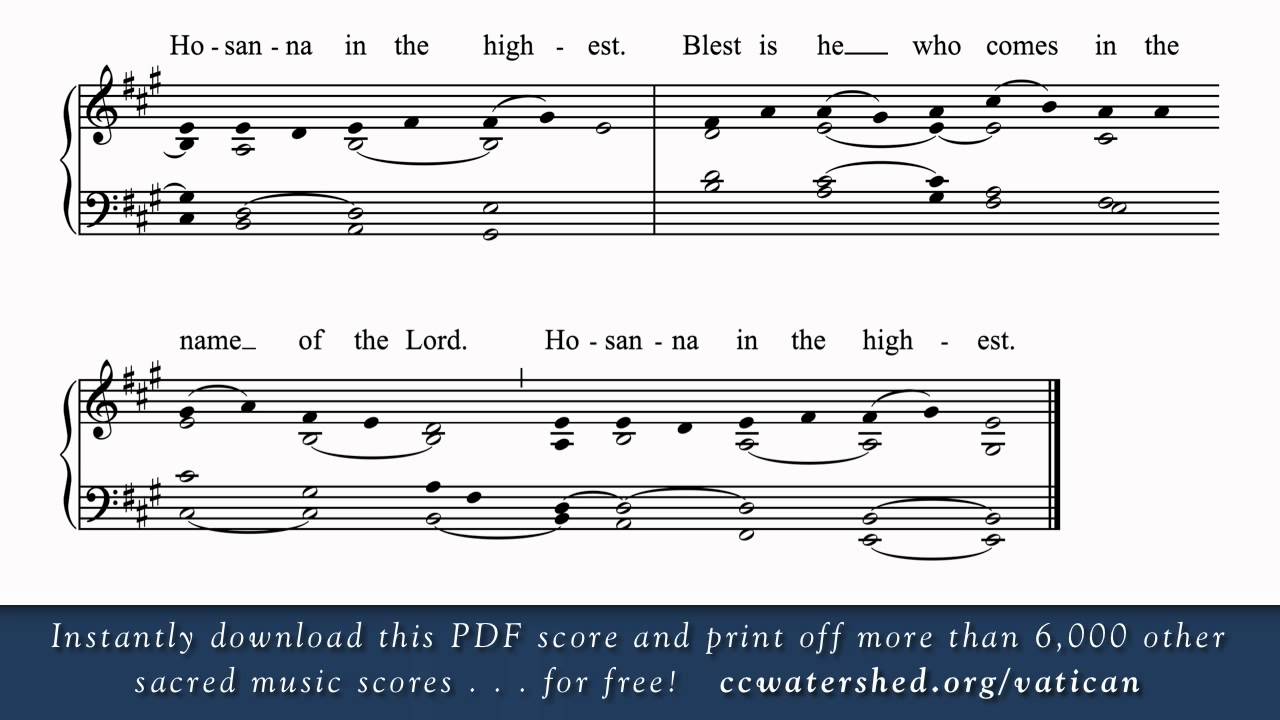 Ho - san - na in the high - est. Blest is he__ who comes in the

name_ of the Lord. Ho - san - na in the high - est.

Instantly download this PDF score and print off more than 6,000 other sacred music scores . . . for free! ccwatershed.org/vatican